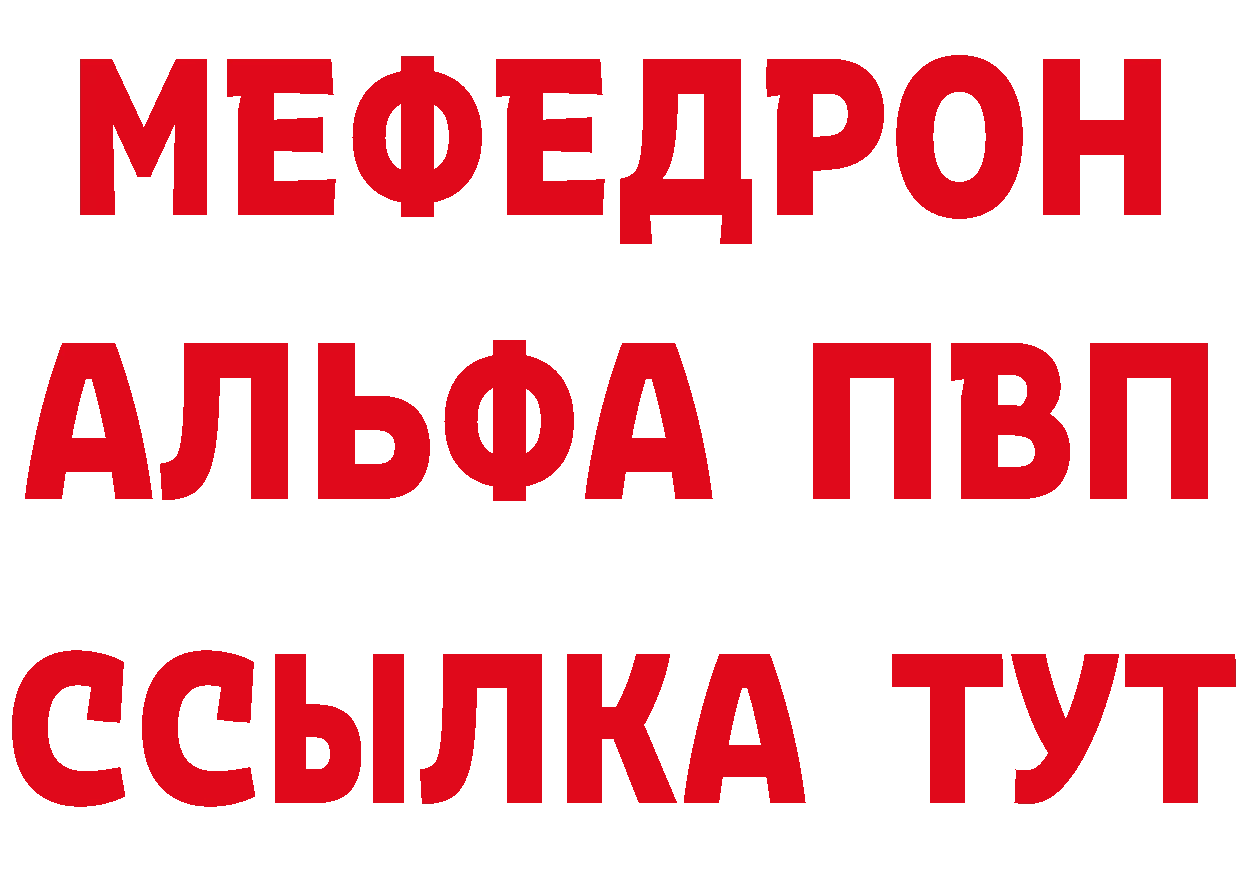 МЕФЕДРОН
АЛЬФА ПВП
ССЫЛКА ТУТ